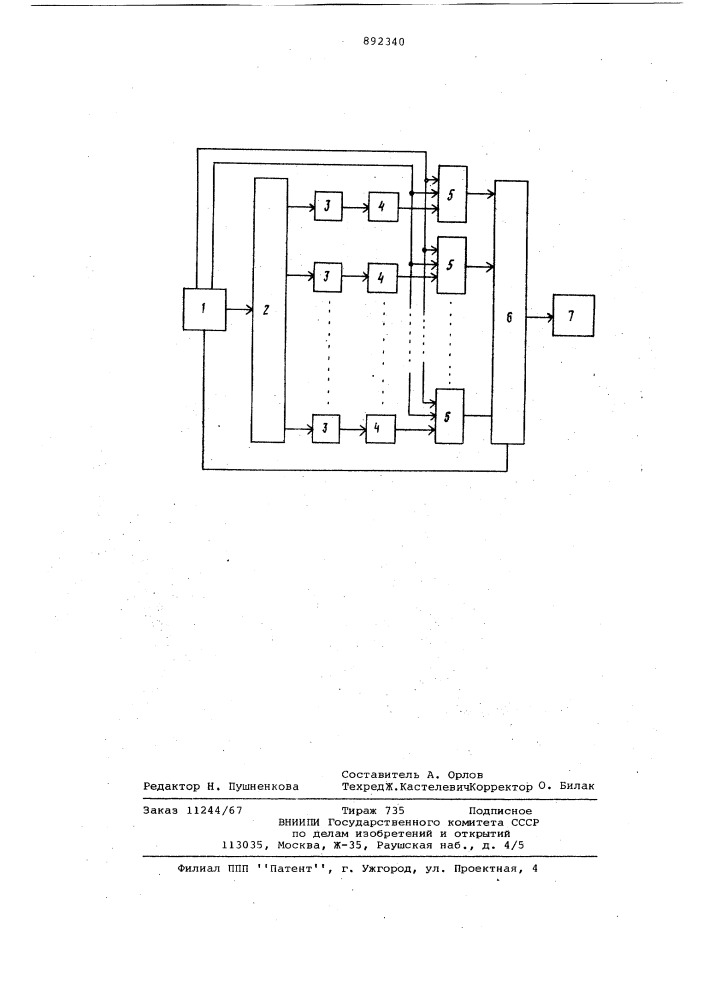 892340

1
2
3
4
5
3
4
5
3
4
5
6
7

Составитель А. Орлов
Редактор Н. Пушненкова Техред Ж.Кастелевич Корректор О. Билак

Заказ 11244/67 Тираж 735 Подписное
ВНИИПИ Государственного комитета СССР
по делам изобретений и открытий
113035, Москва, Ж-35, Раушская наб., д. 4/5

Филиал ППП ''Патент'', г. Ужгород, ул. Проектная, 4